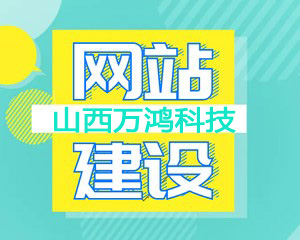 网站
山西万鸿科技
建设